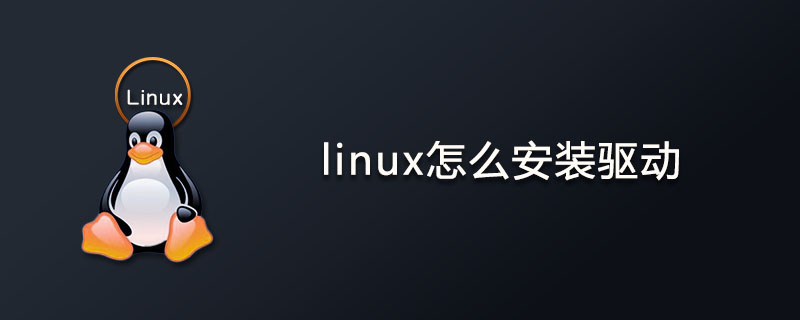 Linux

linux怎么安装驱动